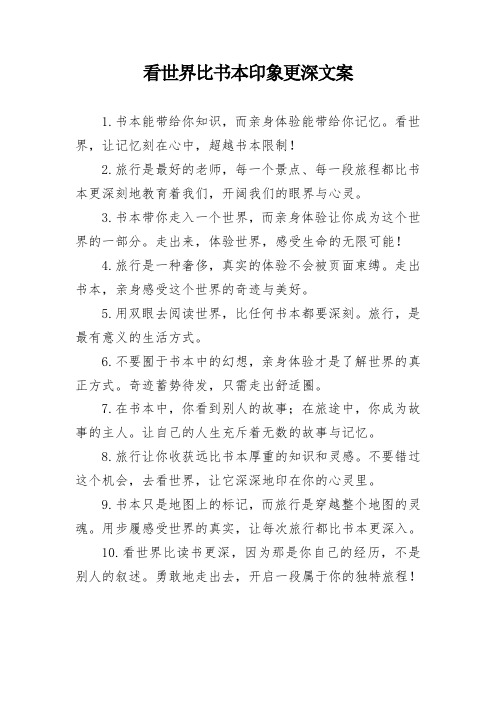 看世界比书本印象更深文案

1. 书本能带给你知识，而亲身体验能带给你记忆。看世界，让记忆刻在心中，超越书本限制！

2. 旅行是最好的老师，每一个景点、每一段旅程都比书本更深刻地教育着我们，开阔我们的眼界与心灵。

3. 书本带你走入一个世界，而亲身体验让你成为这个世界的一部分。走出来，体验世界，感受生命的无限可能！

4. 旅行是一种奢侈，真实的体验不会被页面束缚。走出书本，亲身感受这个世界的奇迹与美好。

5. 用双眼去阅读世界，比任何书本都要深刻。旅行，是最有意义的生活方式。

6. 不要囿于书本中的幻想，亲身体验才是了解世界的真正方式。奇迹蓄势待发，只需走出舒适圈。

7. 在书本中，你看到别人的故事；在旅途中，你成为故事的主人。让自己的人生充斥着无数的故事与记忆。

8. 旅行让你收获远比书本厚重的知识和灵感。不要错过这个机会，去看世界，让它深深地印在你的心灵里。

9. 书本只是地图上的标记，而旅行是穿越整个地图的灵魂。用步履感受世界的真实，让每次旅行都比书本更深入。

10. 看世界比读书更深，因为那是你自己的经历，不是别人的叙述。勇敢地走出去，开启一段属于你的独特旅程！